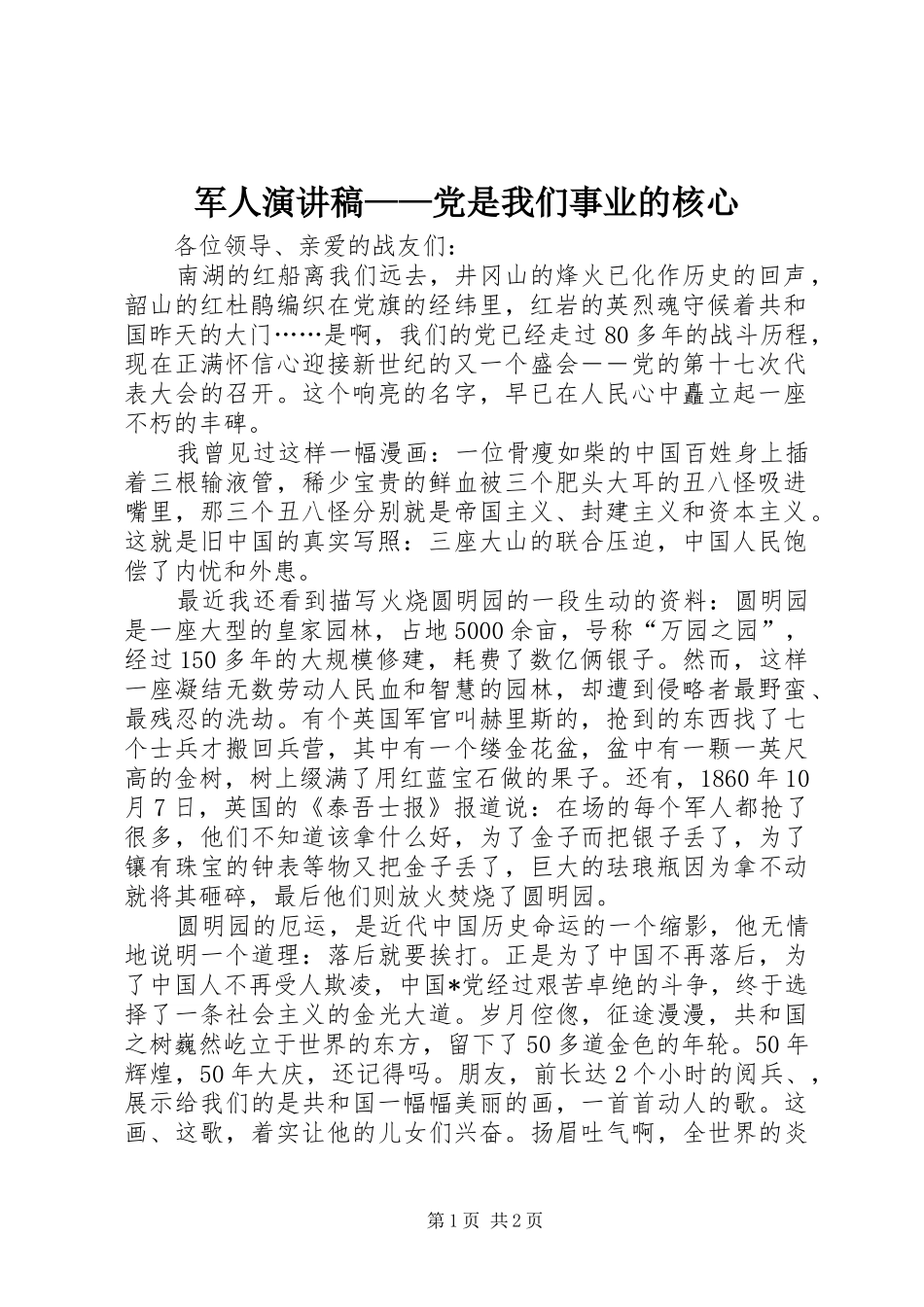 军人演讲稿——党是我们事业的核心

各位领导、亲爱的战友们：

南湖的红船离我们远去，井冈山的烽火已化作历史的回声，韶山的红杜鹃编织在党旗的经纬里，红岩的英烈魂守候着共和国昨天的大门……是啊，我们的党已经走过80多年的战斗历程，现在正满怀信心迎接新世纪的又一个盛会——党的第十七次代表大会的召开。这个响亮的名字，早已在人民心中矗立起一座不朽的丰碑。

我曾见过这样一幅漫画：一位骨瘦如柴的中国百姓身上插着三根输液管，稀少宝贵的鲜血被三个肥头大耳的丑八怪吸进嘴里，那三个丑八怪分别就是帝国主义、封建主义和资本主义。这就是旧中国的真实写照：三座大山的联合压迫，中国人民饱偿了内忧和外患。

最近我还看到描写火烧圆明园的一段生动的资料：圆明园是一座大型的皇家园林，占地5000余亩，号称“万园之园”，经过150多年的大规模修建，耗费了数亿俩银子。然而，这样一座凝结无数劳动人民血和智慧的园林，却遭到侵略者最野蛮、最残忍的洗劫。有个英国军官叫赫里斯的，抢到的东西找了七个士兵才搬回兵营，其中有一个缕金花盆，盆中有一颗一英尺高的金树，树上缀满了用红蓝宝石做的果子。还有，1860年10月7日，英国的《泰吾士报》报道说：在场的每个军人都抢了很多，他们不知道该拿什么好，为了金子而把银子丢了，为了镶有珠宝的钟表等物又把金子丢了，巨大的珐琅瓶因为拿不动就将其砸碎，最后他们则放火焚烧了圆明园。

圆明园的厄运，是近代中国历史命运的一个缩影，他无情地说明一个道理：落后就要挨打。正是为了中国不再落后，为了中国人不再受人欺凌，中国*党经过艰苦卓绝的斗争，终于选择了一条社会主义的金光大道。岁月倥偬，征途漫漫，共和国之树巍然屹立于世界的东方，留下了50多道金色的年轮。50年辉煌，50年大庆，还记得吗。朋友，前长达2个小时的阅兵、，展示给我们的是共和国一幅幅美丽的画，一首首动人的歌。这画、这歌，着实让他的儿女们兴奋。扬眉吐气啊，全世界的炎

第1页 共2页